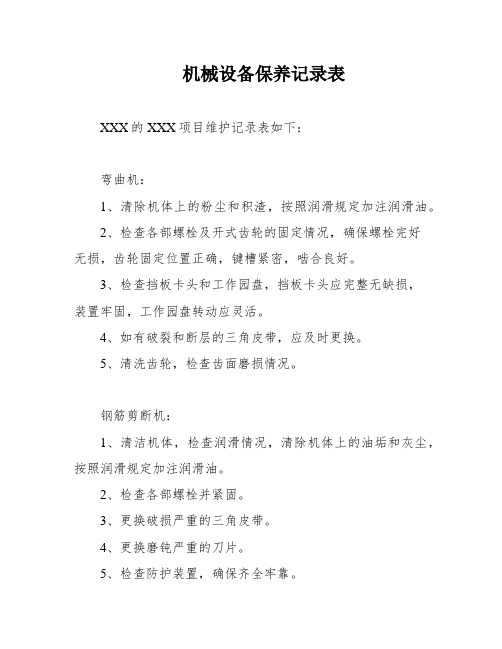 机械设备保养记录表

XXX的XXX项目维护记录表如下：

弯曲机：

1、清除机体上的粉尘和积渣，按照润滑规定加注润滑油。

2、检查各部螺栓及开式齿轮的固定情况，确保螺栓完好无损，齿轮固定位置正确，键槽紧密，啮合良好。

3、检查挡板卡头和工作园盘，挡板卡头应完整无缺损，装置牢固，工作园盘转动应灵活。

4、如有破裂和断层的三角皮带，应及时更换。

5、清洗齿轮，检查齿面磨损情况。

钢筋剪断机：

1、清洁机体，检查润滑情况，清除机体上的油垢和灰尘，按照润滑规定加注润滑油。

2、检查各部螺栓并紧固。

3、更换破损严重的三角皮带。

4、更换磨钝严重的刀片。

5、检查防护装置，确保齐全牢靠。